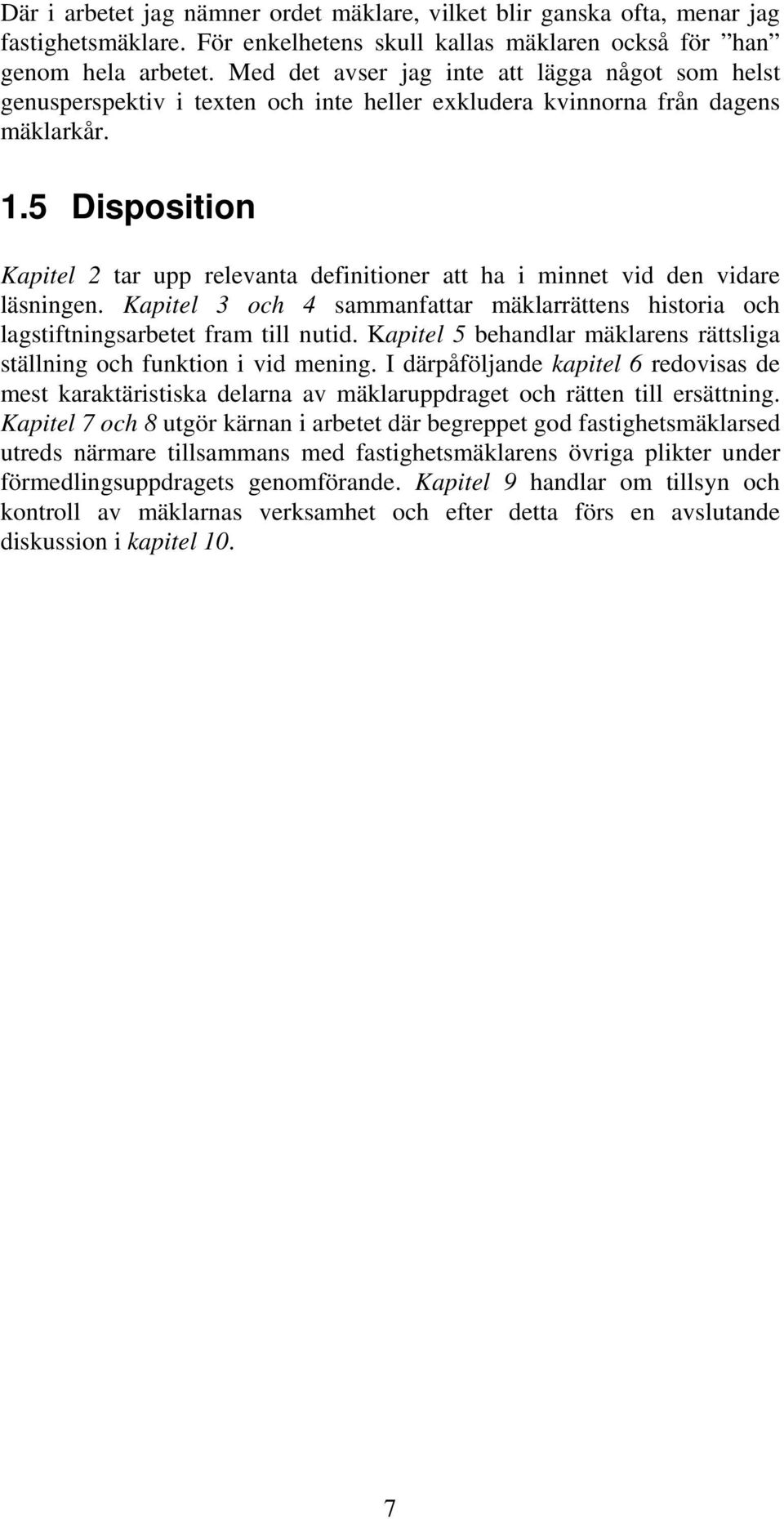 Där i arbetet jag nämner ordet mäklare, vilket blir ganska ofta, menar jag fastighetsmäklare. För enkelhetens skull kallas mäklaren också för ”han” genom hela arbetet. Med det avser jag inte att lägga något som helst genusperspektiv i texten och inte heller exkludera kvinnorna från dagens mäklarkår.

1.5 Disposition

Kapitel 2 tar upp relevanta definitioner att ha i minnet vid den vidare läsningen. Kapitel 3 och 4 sammanfattar mäklarrättens historia och lagstiftningsarbetet fram till nutid. Kapitel 5 behandlar mäklarens rättsliga ställning och funktion i vid mening. I därpåföljande kapitel 6 redovisas de mest karaktäristiska delarna av mäklaruppdraget och rätten till ersättning. Kapitel 7 och 8 utgör kärnan i arbetet där begreppet god fastighetsmäklarsed utreds närmare tillsammans med fastighetsmäklarens övriga plikter under förmedlingsuppdragets genomförande. Kapitel 9 handlar om tillsyn och kontroll av mäklarnas verksamhet och efter detta förs en avslutande diskussion i kapitel 10.

7